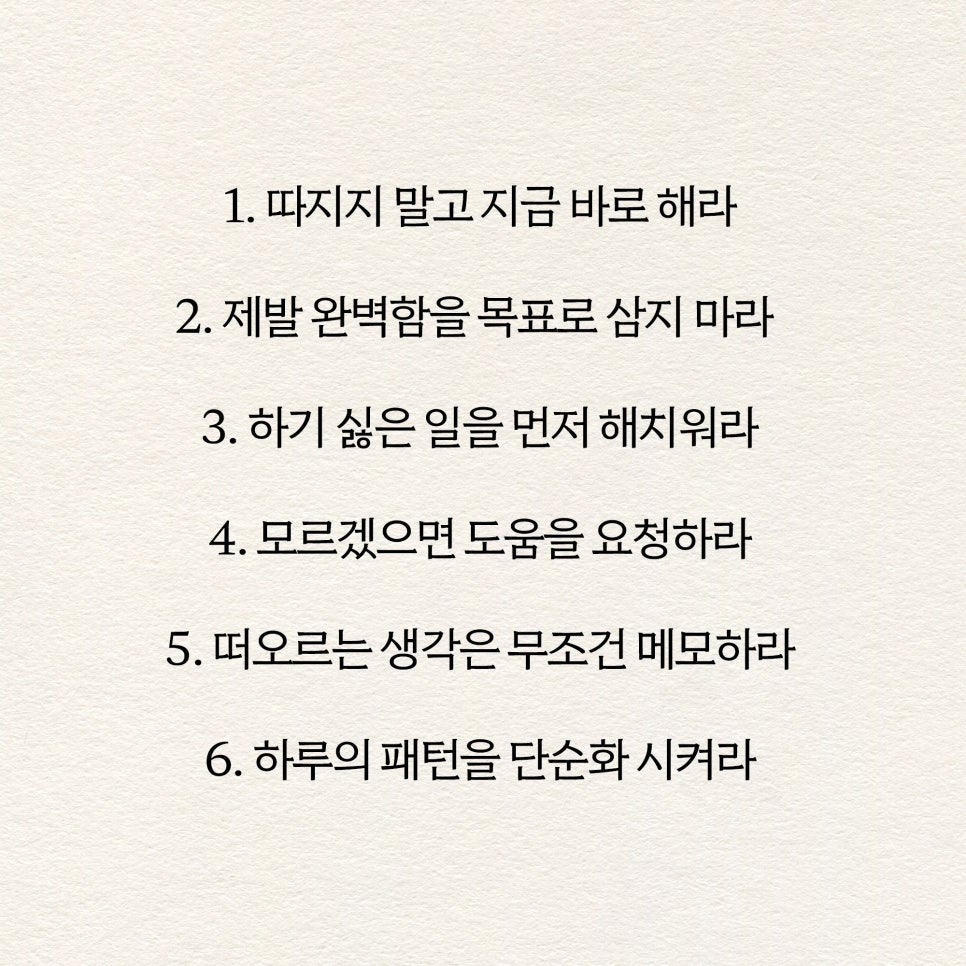 1. 따지지 말고 지금 바로 해라

2. 제발 완벽함을 목표로 삼지 마라

3. 하기 싫은 일을 먼저 해치워라

4. 모르겠으면 도움을 요청하라

5. 떠오르는 생각은 무조건 메모하라

6. 하루의 패턴을 단순화 시켜라